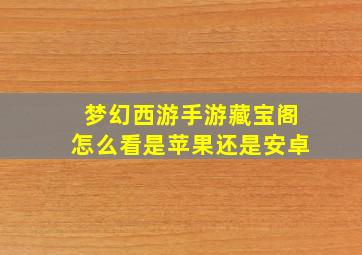 梦幻西游手游藏宝阁
怎么看是苹果还是安卓